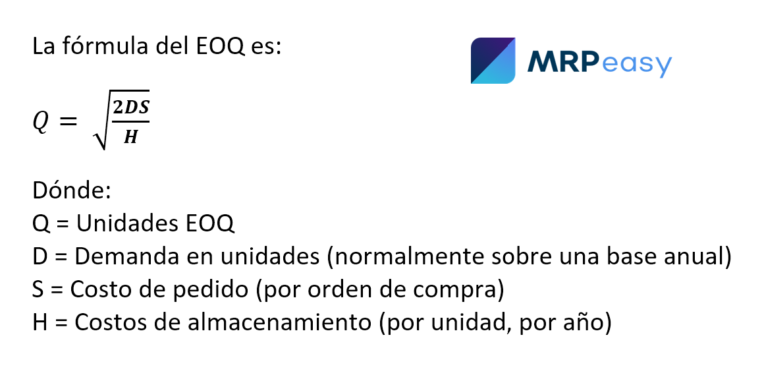 La fórmula del EOQ es:

MRPeasy

$Q = \sqrt{\frac{2DS}{H}}$

Dónde:
Q = Unidades EOQ
D = Demanda en unidades (normalmente sobre una base anual)
S = Costo de pedido (por orden de compra)
H = Costos de almacenamiento (por unidad, por año)